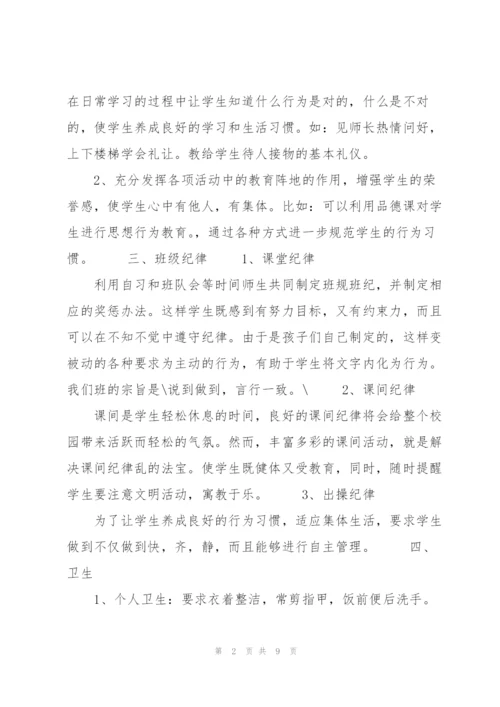 在日常学习的过程中让学生知道什么行为是对的，什么是不对的，使学生养成良好的学习和生活习惯。如：见师长热情问好，上下楼梯学会礼让。教给学生待人接物的基本礼仪。

2、充分发挥各项活动中的教育阵地的作用，增强学生的荣誉感，使学生心中有他人，有集体。比如：可以利用品德课对学生进行思想行为教育。，通过各种方式进一步规范学生的行为习惯。　　三、班级纪律　　1、课堂纪律

利用自习和班队会等时间师生共同制定班规班纪，并制定相应的奖惩办法。这样学生既感到有努力目标，又有约束力，而且可以在不知不觉中遵守纪律。由于是孩子们自己制定的，这样变被动的各种要求为主动的行为，有助于学生将文字内化为行为。我们班的宗旨是\说到做到，言行一致。\　　2、课间纪律

课间是学生轻松休息的时间，良好的课间纪律将会给整个校园带来活跃而轻松的气氛。然而，丰富多彩的课间活动，就是解决课间纪律乱的法宝。使学生既健体又受教育，同时，随时提醒学生要注意文明活动，寓教于乐。　　3、出操纪律

为了让学生养成良好的行为习惯，适应集体生活，要求学生做到不仅做到快，齐，静，而且能够进行自主管理。　　四、卫生

1、个人卫生：要求衣着整洁，常剪指甲，饭前便后洗手。

第 2 页 共 9 页